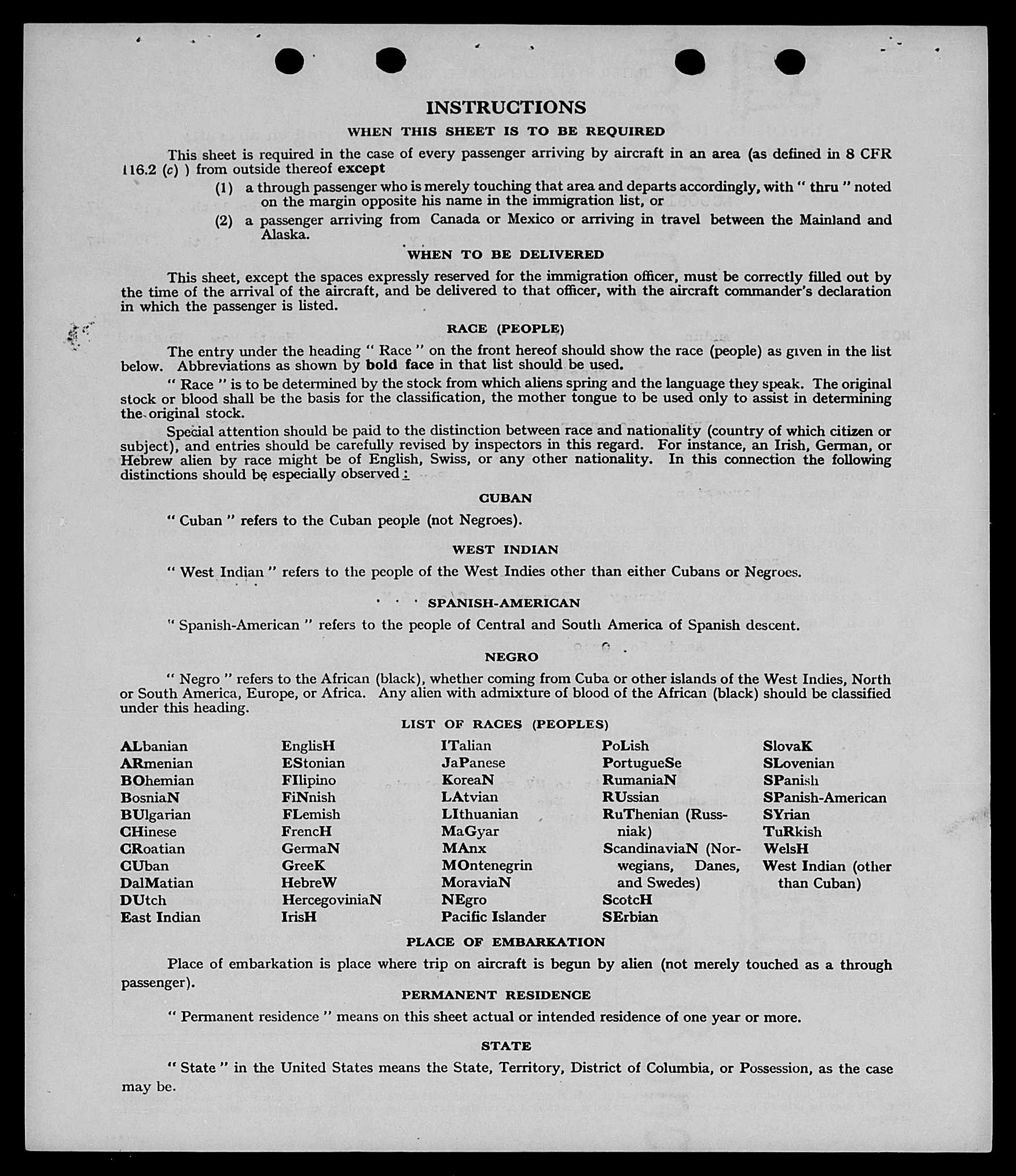 INSTRUCTIONS

WHEN THIS SHEET IS TO BE REQUIRED

This sheet is required in the case of every passenger arriving by aircraft in an area (as defined in 8 CFR 116.2 (c) ) from outside thereof except

(1) a through passenger who is merely touching that area and departs accordingly, with " thru " noted on the margin opposite his name in the immigration list, or

(2) a passenger arriving from Canada or Mexico or arriving in travel between the Mainland and Alaska.

WHEN TO BE DELIVERED

This sheet, except the spaces expressly reserved for the immigration officer, must be correctly filled out by the time of the arrival of the aircraft, and be delivered to that officer, with the aircraft commander's declaration in which the passenger is listed.

RACE (PEOPLE)

The entry under the heading " Race " on the front hereof should show the race (people) as given in the list below. Abbreviations as shown by bold face in that list should be used.

" Race " is to be determined by the stock from which aliens spring and the language they speak. The original stock or blood shall be the basis for the classification, the mother tongue to be used only to assist in determining the original stock.

Special attention should be paid to the distinction between race and nationality (country of which citizen or subject), and entries should be carefully revised by inspectors in this regard. For instance, an Irish, German, or Hebrew alien by race might be of English, Swiss, or any other nationality. In this connection the following distinctions should be especially observed :

CUBAN

" Cuban " refers to the Cuban people (not Negroes).

WEST INDIAN

" West Indian " refers to the people of the West Indies other than either Cubans or Negroes.

SPANISH-AMERICAN

" Spanish-American " refers to the people of Central and South America of Spanish descent.

NEGRO

" Negro " refers to the African (black), whether coming from Cuba or other islands of the West Indies, North or South America, Europe, or Africa. Any alien with admixture of blood of the African (black) should be classified under this heading.

LIST OF RACES (PEOPLES)

ALbanian
ARmenian
BOhemian
BosniaN
BUlgarian
CHinese
CRoatian
CUban
DalMatian
DUtch
East Indian

EnglisH
EStonian
FIlipino
FiNnish
FLemish
FrencH
GermaN
GreeK
HebreW
HercegoviniaN
IrisH

ITalian
JaPanese
KoreaN
LAtvian
LIthuanian
MaGyar
MAnx
MOntenegrin
MoraviaN
NEgro
Pacific Islander

PoLish
PortugueSe
RumaniaN
RUssian
RuThenian (Russniak)
ScandinaviaN (Norwegians, Danes, and Swedes)
ScotcH
SErbian

SlovaK
SLovenian
SPanish
SPanish-American
SYrian
TuRkish
WelsH
West Indian (other than Cuban)

PLACE OF EMBARKATION

Place of embarkation is place where trip on aircraft is begun by alien (not merely touched as a through passenger).

PERMANENT RESIDENCE

" Permanent residence " means on this sheet actual or intended residence of one year or more.

STATE

" State " in the United States means the State, Territory, District of Columbia, or Possession, as the case may be.